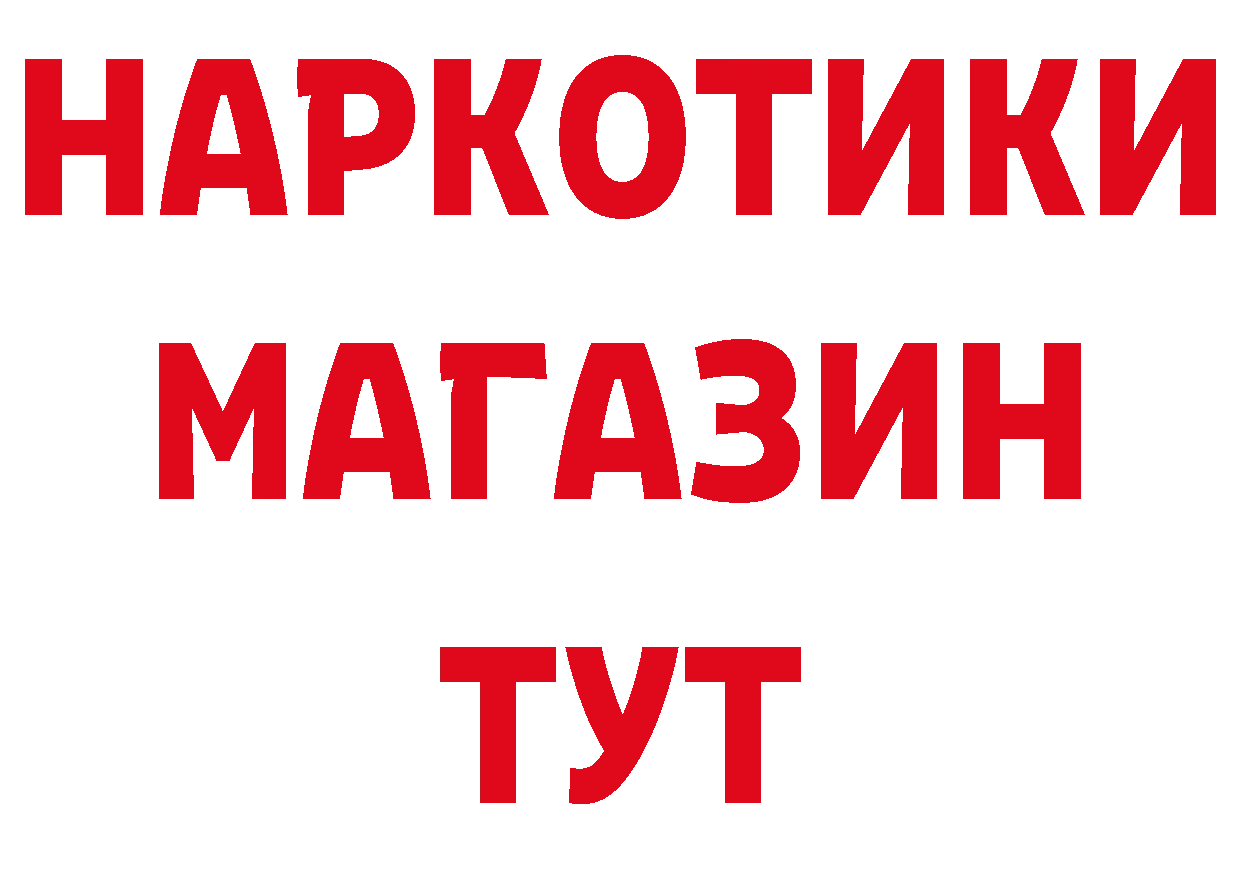 НАРКОТИКИ МАГАЗИН ТУТ